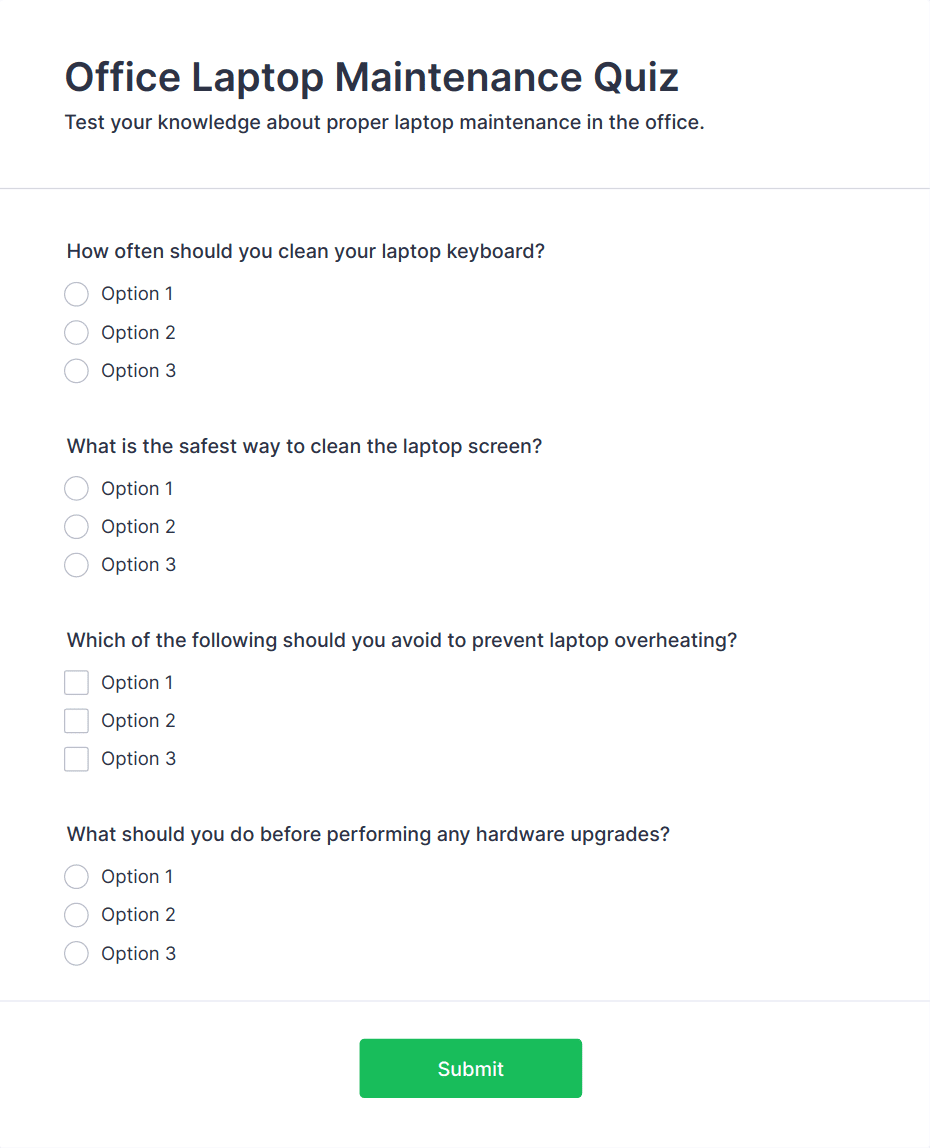 Office Laptop Maintenance Quiz

Test your knowledge about proper laptop maintenance in the office.

How often should you clean your laptop keyboard?

Option 1

Option 2

Option 3

What is the safest way to clean the laptop screen?

Option 1

Option 2

Option 3

Which of the following should you avoid to prevent laptop overheating?

Option 1

Option 2

Option 3

What should you do before performing any hardware upgrades?

Option 1

Option 2

Option 3

Submit